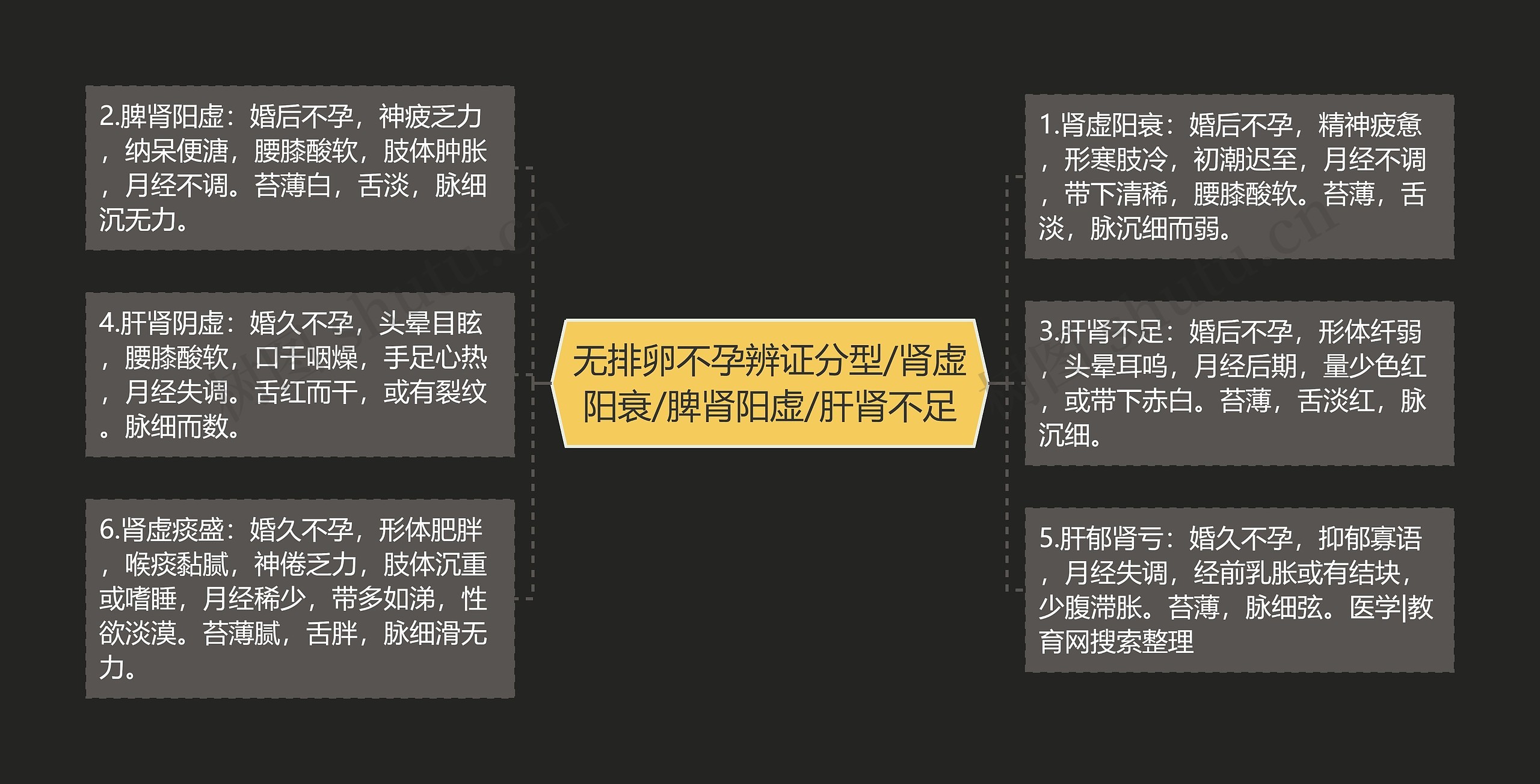 无排卵不孕辨证分型/肾虚阳衰/脾肾阳虚/肝肾不足

2.脾肾阳虚：婚后不孕，神疲乏力，纳呆便溏，腰膝酸软，肢体肿胀，月经不调。苔薄白，舌淡，脉细沉无力。

4.肝肾阴虚：婚久不孕，头晕目眩，腰膝酸软，口干咽燥，手足心热，月经失调。舌红而干，或有裂纹。脉细而数。

6.肾虚痰盛：婚久不孕，形体肥胖，喉痰黏腻，神倦乏力，肢体沉重或嗜睡，月经稀少，带多如涕，性欲淡漠。苔薄腻，舌胖，脉细滑无力。

1.肾虚阳衰：婚后不孕，精神疲惫，形寒肢冷，初潮迟至，月经不调，带下清稀，腰膝酸软。苔薄，舌淡，脉沉细而弱。

3.肝肾不足：婚后不孕，形体纤弱，头晕耳鸣，月经后期，量少色红，或带下赤白。苔薄，舌淡红，脉沉细。

5.肝郁肾亏：婚久不孕，抑郁寡语，月经失调，经前乳胀或有结块，少腹滞胀。苔薄，脉细弦。医学|教育网搜索整理